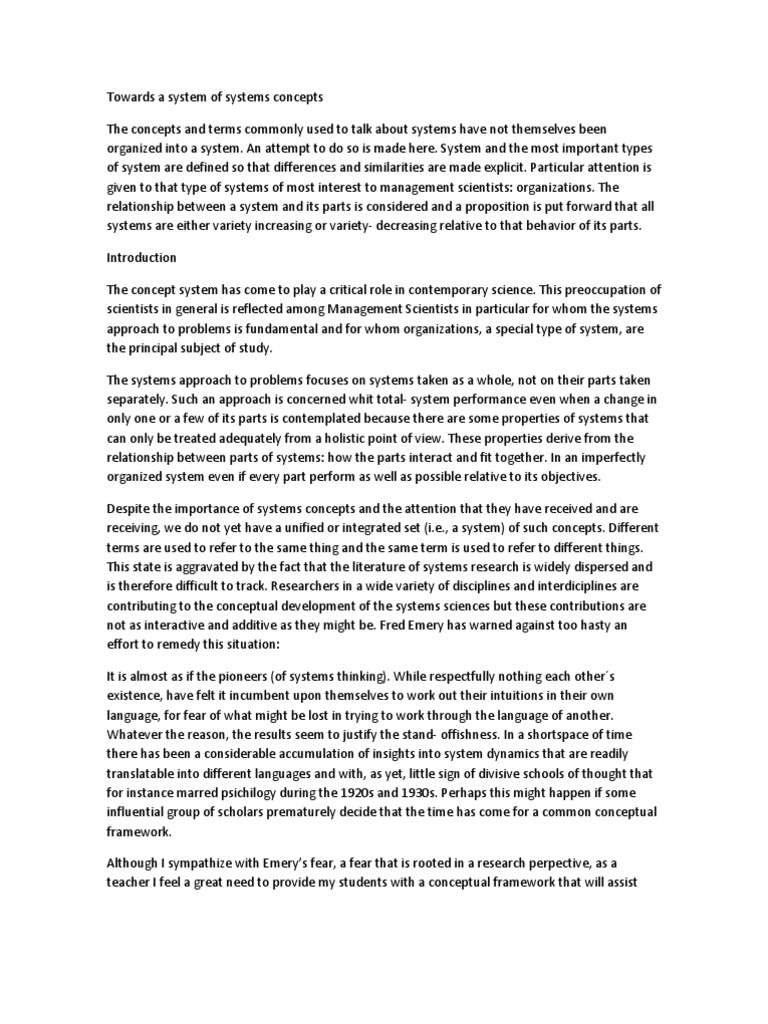 Towards a system of systems concepts

The concepts and terms commonly used to talk about systems have not themselves been organized into a system. An attempt to do so is made here. System and the most important types of system are defined so that differences and similarities are made explicit. Particular attention is given to that type of systems of most interest to management scientists: organizations. The relationship between a system and its parts is considered and a proposition is put forward that all systems are either variety increasing or variety- decreasing relative to that behavior of its parts.

Introduction

The concept system has come to play a critical role in contemporary science. This preoccupation of scientists in general is reflected among Management Scientists in particular for whom the systems approach to problems is fundamental and for whom organizations, a special type of system, are the principal subject of study.

The systems approach to problems focuses on systems taken as a whole, not on their parts taken separately. Such an approach is concerned whit total- system performance even when a change in only one or a few of its parts is contemplated because there are some properties of systems that can only be treated adequately from a holistic point of view. These properties derive from the relationship between parts of systems: how the parts interact and fit together. In an imperfectly organized system even if every part perform as well as possible relative to its objectives.

Despite the importance of systems concepts and the attention that they have received and are receiving, we do not yet have a unified or integrated set (i.e., a system) of such concepts. Different terms are used to refer to the same thing and the same term is used to refer to different things. This state is aggravated by the fact that the literature of systems research is widely dispersed and is therefore difficult to track. Researchers in a wide variety of disciplines and interdiciplines are contributing to the conceptual development of the systems sciences but these contributions are not as interactive and additive as they might be. Fred Emery has warned against too hasty an effort to remedy this situation:

It is almost as if the pioneers (of systems thinking). While respectfully nothing each other´s existence, have felt it incumbent upon themselves to work out their intuitions in their own language, for fear of what might be lost in trying to work through the language of another. Whatever the reason, the results seem to justify the stand- offishness. In a shortspace of time there has been a considerable accumulation of insights into system dynamics that are readily translatable into different languages and with, as yet, little sign of divisive schools of thought that for instance marred psichilogy during the 1920s and 1930s. Perhaps this might happen if some influential group of scholars prematurely decide that the time has come for a common conceptual framework.

Although I sympathize with Emery's fear, a fear that is rooted in a research perpective, as a teacher I feel a great need to provide my students with a conceptual framework that will assist